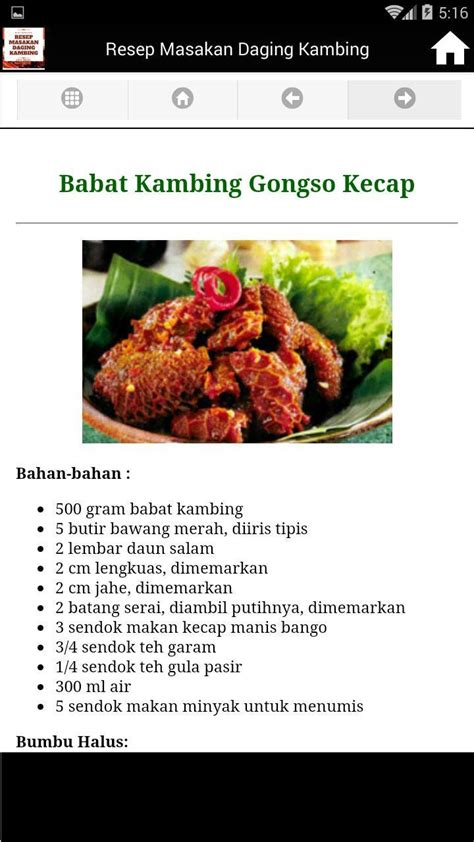 5:16

RESEP MASAKAN DAGING KAMBING

Resep Masakan Daging Kambing

Babat Kambing Gongso Kecap

Bahan-bahan :

- 500 gram babat kambing
- 5 butir bawang merah, diiris tipis
- 2 lembar daun salam
- 2 cm lengkuas, dimemarkan
- 2 cm jahe, dimemarkan
- 2 batang serai, diambil putihnya, dimemarkan
- 3 sendok makan kecap manis bango
- 3/4 sendok teh garam
- 1/4 sendok teh gula pasir
- 300 ml air
- 5 sendok makan minyak untuk menumis

Bumbu Halus: